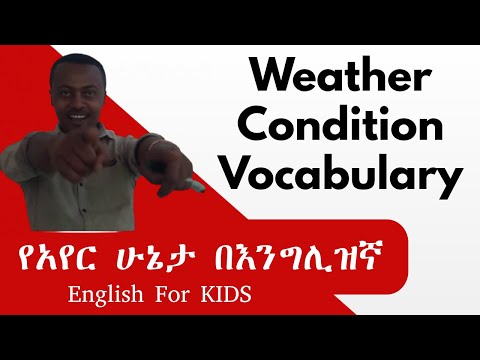 Weather Condition Vocabulary

የአየር ሁኔታ በእንግሊዝኛ
English For KIDS